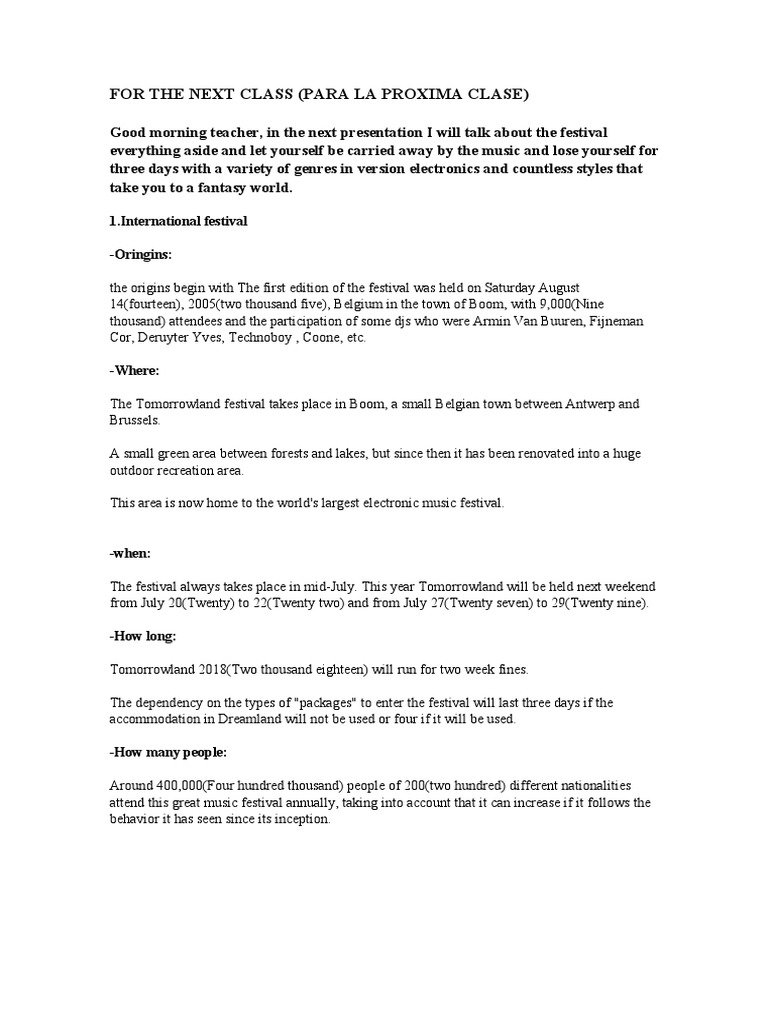 FOR THE NEXT CLASS (PARA LA PROXIMA CLASE)

Good morning teacher, in the next presentation I will talk about the festival everything aside and let yourself be carried away by the music and lose yourself for three days with a variety of genres in version electronics and countless styles that take you to a fantasy world.

1.International festival

-Oringins:

the origins begin with The first edition of the festival was held on Saturday August 14(fourteen), 2005(two thousand five), Belgium in the town of Boom, with 9,000(Nine thousand) attendees and the participation of some djs who were Armin Van Buuren, Fijneman Cor, Deruyter Yves, Technoboy , Coone, etc.

-Where:

The Tomorrowland festival takes place in Boom, a small Belgian town between Antwerp and Brussels.

A small green area between forests and lakes, but since then it has been renovated into a huge outdoor recreation area.

This area is now home to the world's largest electronic music festival.

-when:

The festival always takes place in mid-July. This year Tomorrowland will be held next weekend from July 20(Twenty) to 22(Twenty two) and from July 27(Twenty seven) to 29(Twenty nine).

-How long:

Tomorrowland 2018(Two thousand eighteen) will run for two week fines.

The dependency on the types of "packages" to enter the festival will last three days if the accommodation in Dreamland will not be used or four if it will be used.

-How many people:

Around 400,000(Four hundred thousand) people of 200(two hundred) different nationalities attend this great music festival annually, taking into account that it can increase if it follows the behavior it has seen since its inception.